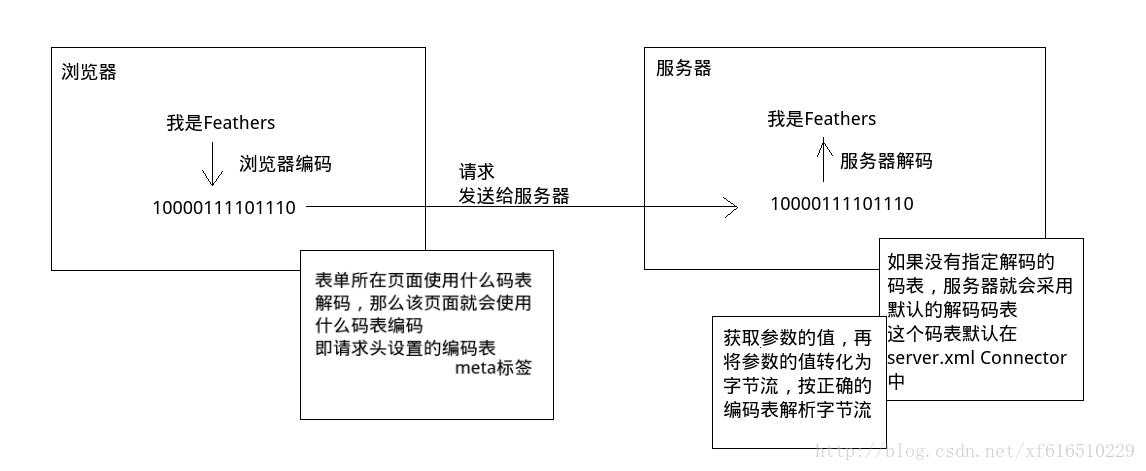 浏览器

我是Feathers

浏览器编码

10000111101110

请求
发送给服务器

服务器

我是Feathers

服务器解码

10000111101110

表单所在页面使用什么码表解码，那么该页面就会使用什么码表编码
即请求头设置的编码表
meta标签

如果没有指定解码的码表，服务器就会采用默认的解码码表
这个码表默认在server.xml Connector中

获取参数的值，再将参数的值转化为字节流，按正确的编码表解析字节流

http://blog.csdn.net/xf616510229